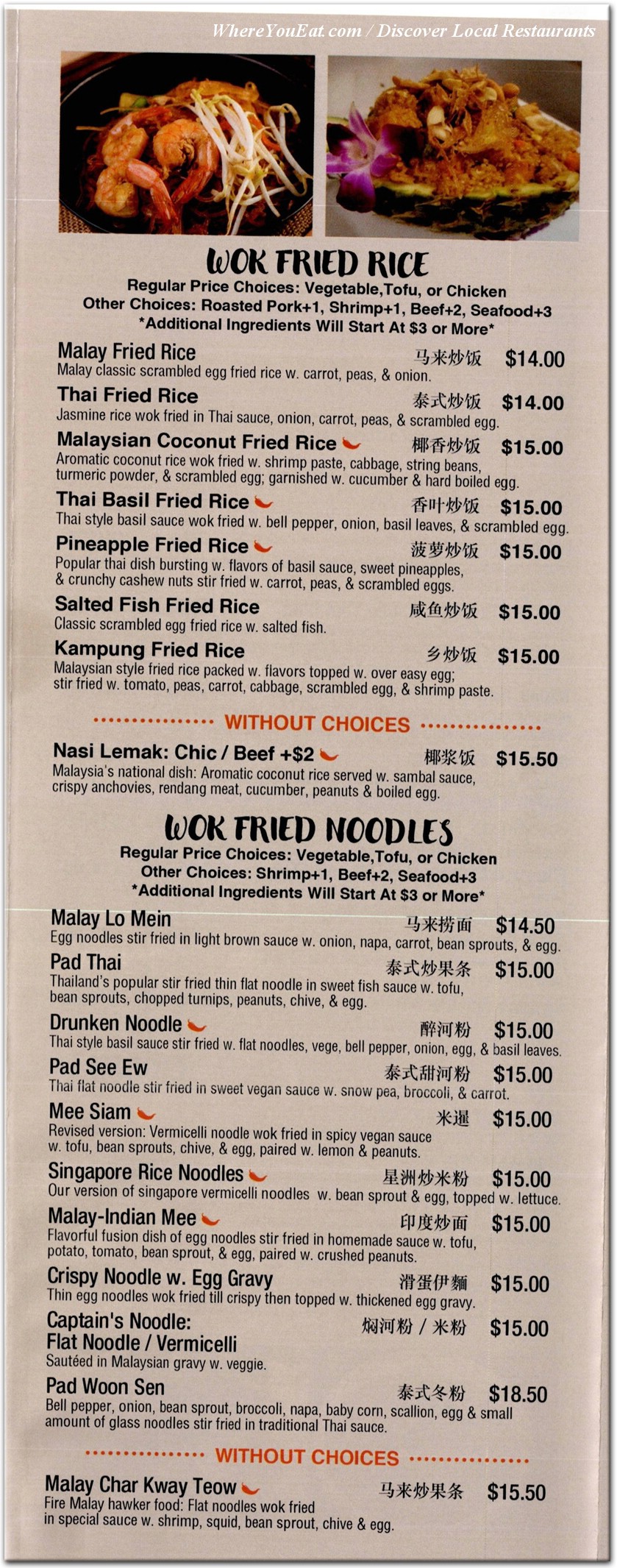 WhereYouEat.com / Discover Local Restaurants

WOK FRIED RICE
Regular Price Choices: Vegetable,Tofu, or Chicken
Other Choices: Roasted Pork+1, Shrimp+1, Beef+2, Seafood+3
*Additional Ingredients Will Start At $3 or More*

Malay Fried Rice 马来炒饭 $14.00
Malay classic scrambled egg fried rice w. carrot, peas, & onion.

Thai Fried Rice 泰式炒饭 $14.00
Jasmine rice wok fried in Thai sauce, onion, carrot, peas, & scrambled egg.

Malaysian Coconut Fried Rice 椰香炒饭 $15.00
Aromatic coconut rice wok fried w. shrimp paste, cabbage, string beans, turmeric powder, & scrambled egg; garnished w. cucumber & hard boiled egg.

Thai Basil Fried Rice 香叶炒饭 $15.00
Thai style basil sauce wok fried w. bell pepper, onion, basil leaves, & scrambled egg.

Pineapple Fried Rice 菠萝炒饭 $15.00
Popular thai dish bursting w. flavors of basil sauce, sweet pineapples, & crunchy cashew nuts stir fried w. carrot, peas, & scrambled eggs.

Salted Fish Fried Rice 咸鱼炒饭 $15.00
Classic scrambled egg fried rice w. salted fish.

Kampung Fried Rice 乡炒饭 $15.00
Malaysian style fried rice packed w. flavors topped w. over easy egg; stir fried w. tomato, peas, carrot, cabbage, scrambled egg, & shrimp paste.

WITHOUT CHOICES

Nasi Lemak: Chic / Beef +$2 椰浆饭 $15.50
Malaysia's national dish: Aromatic coconut rice served w. sambal sauce, crispy anchovies, rendang meat, cucumber, peanuts & boiled egg.

WOK FRIED NOODLES
Regular Price Choices: Vegetable,Tofu, or Chicken
Other Choices: Shrimp+1, Beef+2, Seafood+3
*Additional Ingredients Will Start At $3 or More*

Malay Lo Mein 马来捞面 $14.50
Egg noodles stir fried in light brown sauce w. onion, napa, carrot, bean sprouts, & egg.

Pad Thai 泰式炒果条 $15.00
Thailand's popular stir fried thin flat noodle in sweet fish sauce w. tofu, bean sprouts, chopped turnips, peanuts, chive, & egg.

Drunken Noodle 醉河粉 $15.00
Thai style basil sauce stir fried w. flat noodles, vege, bell pepper, onion, egg, & basil leaves.

Pad See Ew 泰式甜河粉 $15.00
Thai flat noodle stir fried in sweet vegan sauce w. snow pea, broccoli, & carrot.

Mee Siam 米暹 $15.00
Revised version: Vermicelli noodle wok fried in spicy vegan sauce w. tofu, bean sprouts, chive, & egg, paired w. lemon & peanuts.

Singapore Rice Noodles 星洲炒米粉 $15.00
Our version of singapore vermicelli noodles w. bean sprout & egg, topped w. lettuce.

Malay-Indian Mee 印度炒面 $15.00
Flavorful fusion dish of egg noodles stir fried in homemade sauce w. tofu, potato, tomato, bean sprout, & egg, paired w. crushed peanuts.

Crispy Noodle w. Egg Gravy 滑蛋伊麵 $15.00
Thin egg noodles wok fried till crispy then topped w. thickened egg gravy.

Captain's Noodle: Flat Noodle / Vermicelli 焖河粉 / 米粉 $15.00
Sautéed in Malaysian gravy w. veggie.

Pad Woon Sen 泰式冬粉 $18.50
Bell pepper, onion, bean sprout, broccoli, napa, baby corn, scallion, egg & small amount of glass noodles stir fried in traditional Thai sauce.

WITHOUT CHOICES

Malay Char Kway Teow 马来炒果条 $15.50
Fire Malay hawker food: Flat noodles wok fried in special sauce w. shrimp, squid, bean sprout, chive & egg.